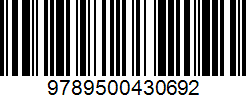 9789500430692